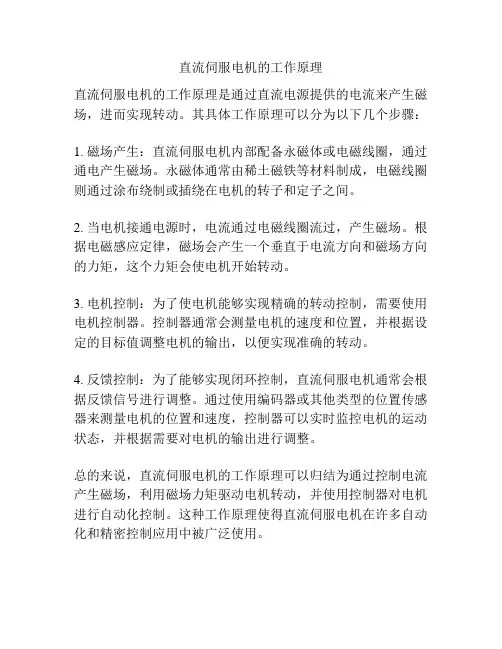 直流伺服电机的工作原理

直流伺服电机的工作原理是通过直流电源提供的电流来产生磁场，进而实现转动。其具体工作原理可以分为以下几个步骤：

1. 磁场产生：直流伺服电机内部配备永磁体或电磁线圈，通过通电产生磁场。永磁体通常由稀土磁铁等材料制成，电磁线圈则通过涂布绕制或插绕在电机的转子和定子之间。

2. 当电机接通电源时，电流通过电磁线圈流过，产生磁场。根据电磁感应定律，磁场会产生一个垂直于电流方向和磁场方向的力矩，这个力矩会使电机开始转动。

3. 电机控制：为了使电机能够实现精确的转动控制，需要使用电机控制器。控制器通常会测量电机的速度和位置，并根据设定的目标值调整电机的输出，以便实现准确的转动。

4. 反馈控制：为了能够实现闭环控制，直流伺服电机通常会根据反馈信号进行调整。通过使用编码器或其他类型的位置传感器来测量电机的位置和速度，控制器可以实时监控电机的运动状态，并根据需要对电机的输出进行调整。

总的来说，直流伺服电机的工作原理可以归结为通过控制电流产生磁场，利用磁场力矩驱动电机转动，并使用控制器对电机进行自动化控制。这种工作原理使得直流伺服电机在许多自动化和精密控制应用中被广泛使用。